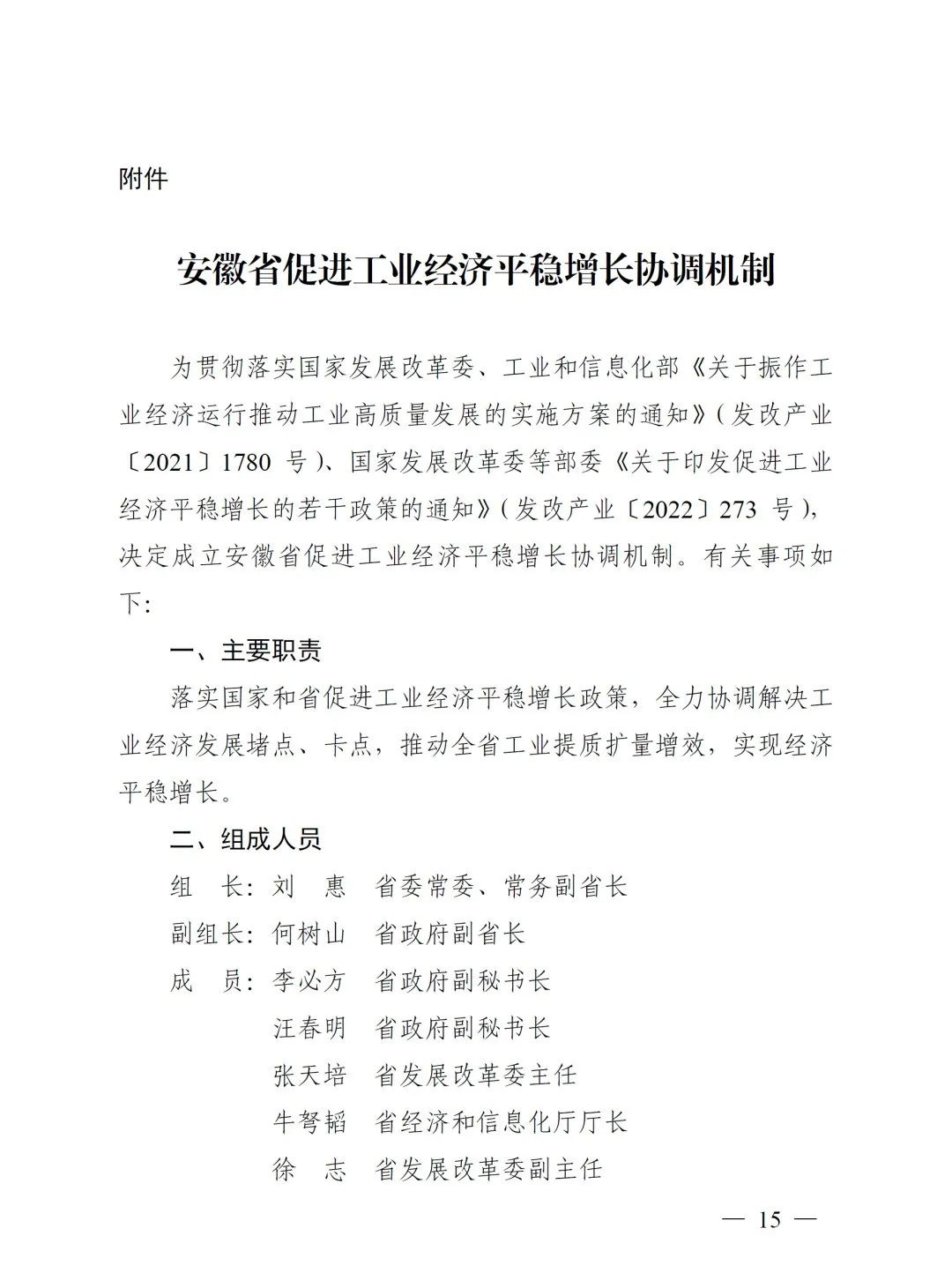 附件

安徽省促进工业经济平稳增长协调机制

为贯彻落实国家发展改革委、工业和信息化部《关于振作工业经济运行推动工业高质量发展的实施方案的通知》（发改产业〔2021〕1780 号）、国家发展改革委等部委《关于印发促进工业经济平稳增长的若干政策的通知》（发改产业〔2022〕273 号），决定成立安徽省促进工业经济平稳增长协调机制。有关事项如下：

一、主要职责

落实国家和省促进工业经济平稳增长政策，全力协调解决工业经济发展堵点、卡点，推动全省工业提质扩量增效，实现经济平稳增长。

二、组成人员

组　长：刘　惠　省委常委、常务副省长

副组长：何树山　省政府副省长

成　员：李必方　省政府副秘书长

汪春明　省政府副秘书长

张天培　省发展改革委主任

牛弩韬　省经济和信息化厅厅长

徐　志　省发展改革委副主任

— 15 —